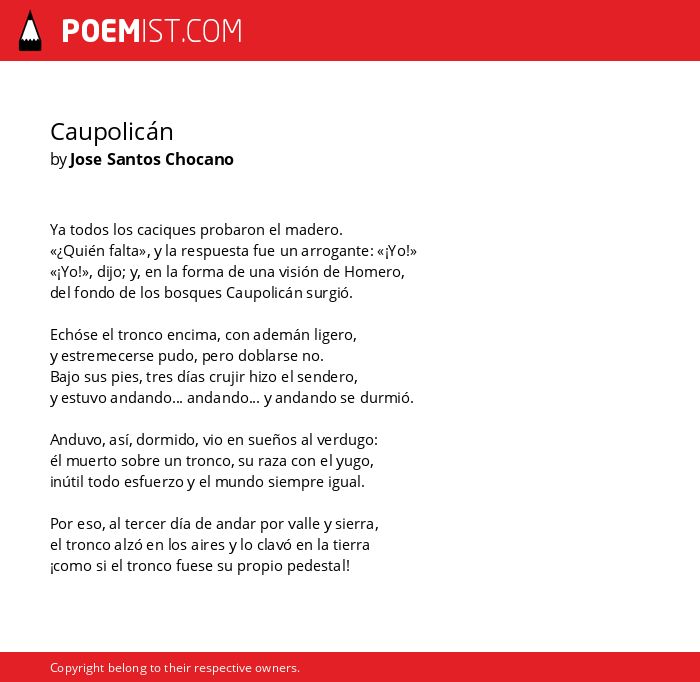 POEMIST.COM

Caupolicán
by Jose Santos Chocano

Ya todos los caciques probaron el madero.
«¿Quién falta», y la respuesta fue un arrogante: «¡Yo!»
«¡Yo!», dijo; y, en la forma de una visión de Homero,
del fondo de los bosques Caupolicán surgió.

Echóse el tronco encima, con ademán ligero,
y estremecerse pudo, pero doblarse no.
Bajo sus pies, tres días crujir hizo el sendero,
y estuvo andando... andando... y andando se durmió.

Anduvo, así, dormido, vio en sueños al verdugo:
él muerto sobre un tronco, su raza con el yugo,
inútil todo esfuerzo y el mundo siempre igual.

Por eso, al tercer día de andar por valle y sierra,
el tronco alzó en los aires y lo clavó en la tierra
¡como si el tronco fuese su propio pedestal!

Copyright belong to their respective owners.